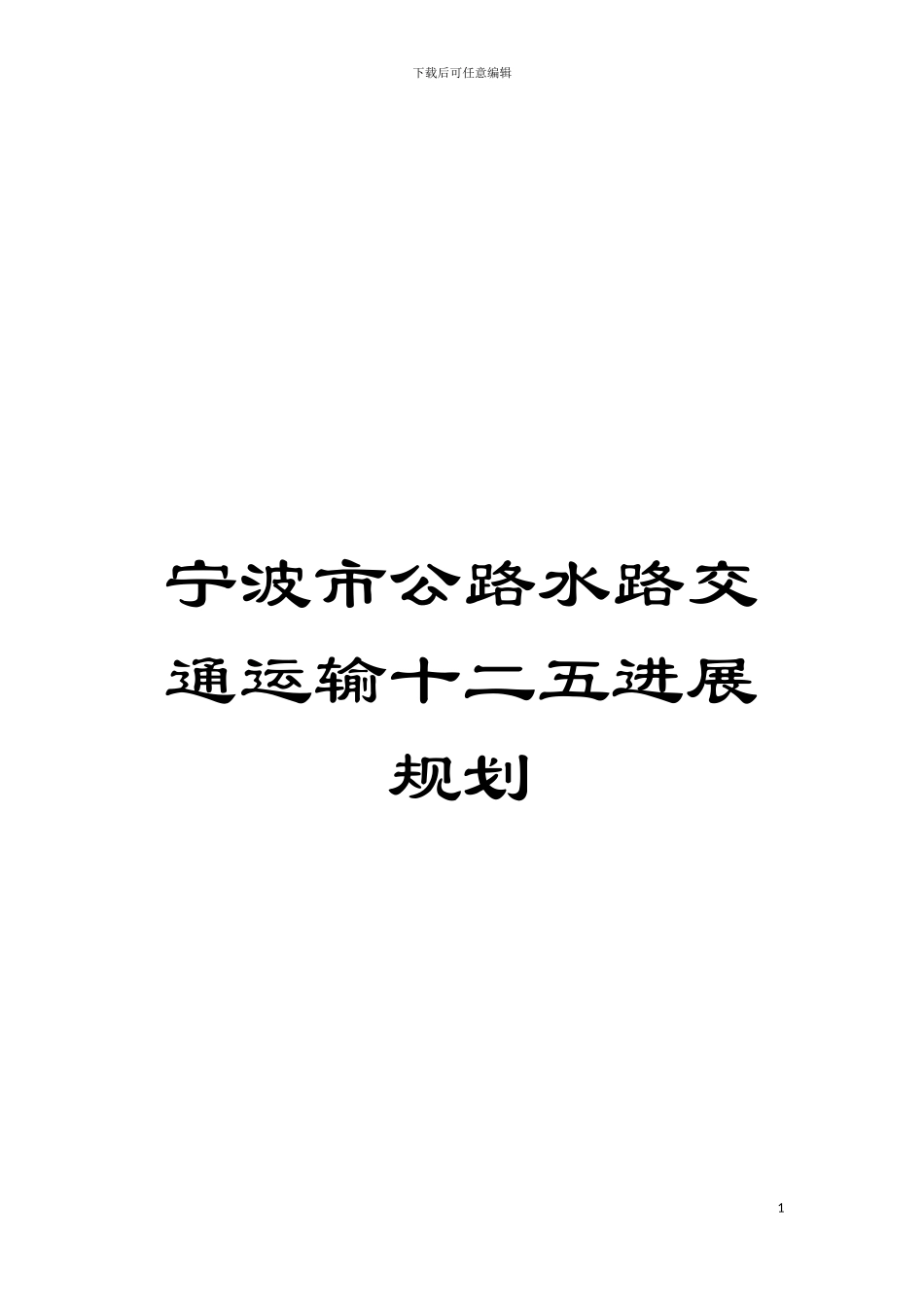 下载后可任意编辑

宁波市公路水路交通运输十二五进展规划

1